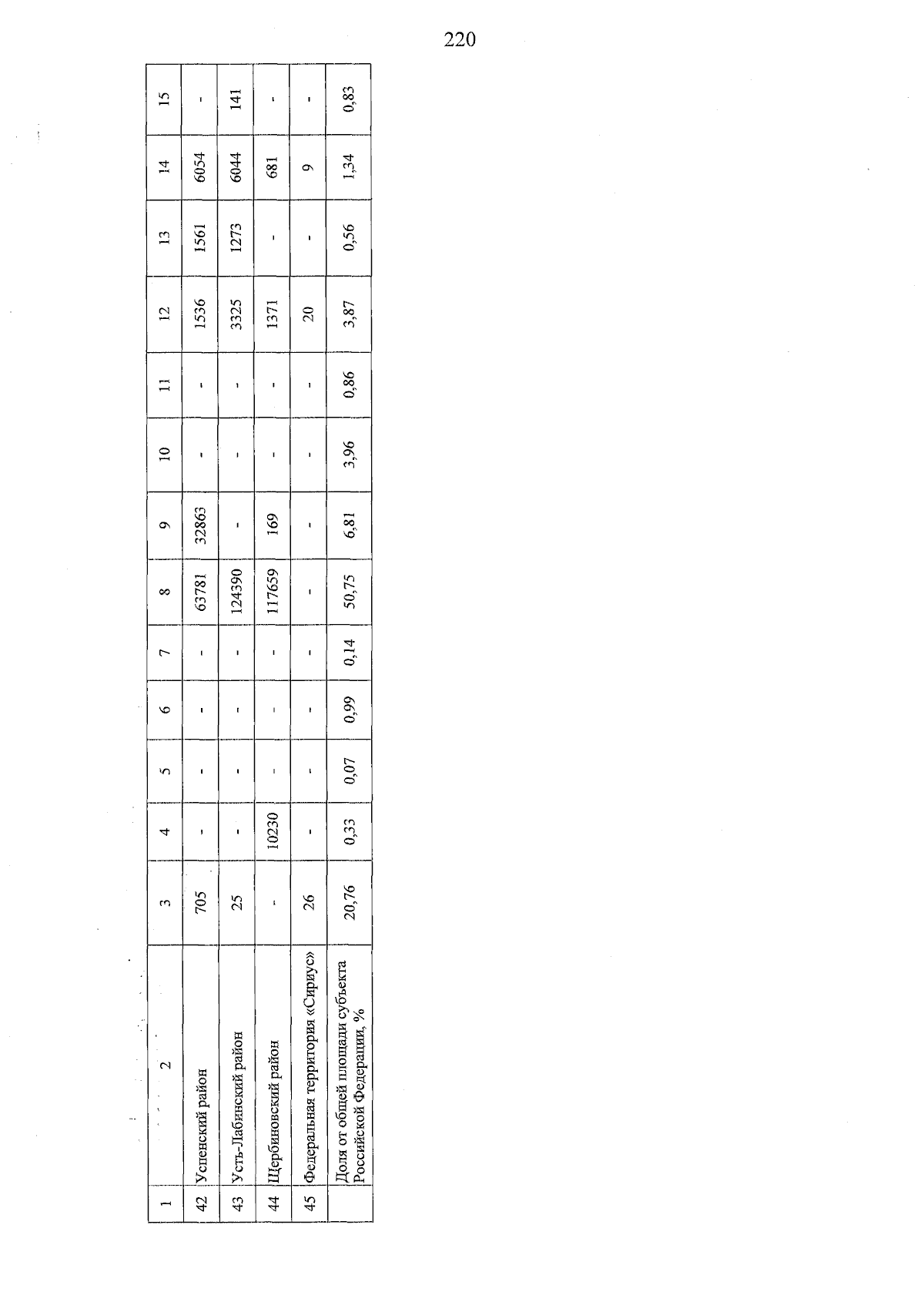 220

| 1 | 2 | 3 | 4 | 5 | 6 | 7 | 8 | 9 | 10 | 11 | 12 | 13 | 14 | 15 |
|---|---|---|---|---|---|---|---|---|---|---|---|---|---|---|
| 42 | Успенский район | 705 | - | - | - | - | 63781 | 32863 | - | - | 1536 | 1561 | 6054 | - |
| 43 | Усть-Лабинский район | 25 | - | - | - | - | 124390 | - | - | - | 3325 | 1273 | 6044 | 141 |
| 44 | Щербиновский район | - | 10230 | - | - | - | 117659 | 169 | - | - | 1371 | - | 681 | - |
| 45 | Федеральная территория «Сириус» | 26 | - | - | - | - | - | - | - | - | 20 | - | 9 | - |
|  | Доля от общей площади субъекта Российской Федерации, % | 20,76 | 0,33 | 0,07 | 0,99 | 0,14 | 50,75 | 6,81 | 3,96 | 0,86 | 3,87 | 0,56 | 1,34 | 0,83 |